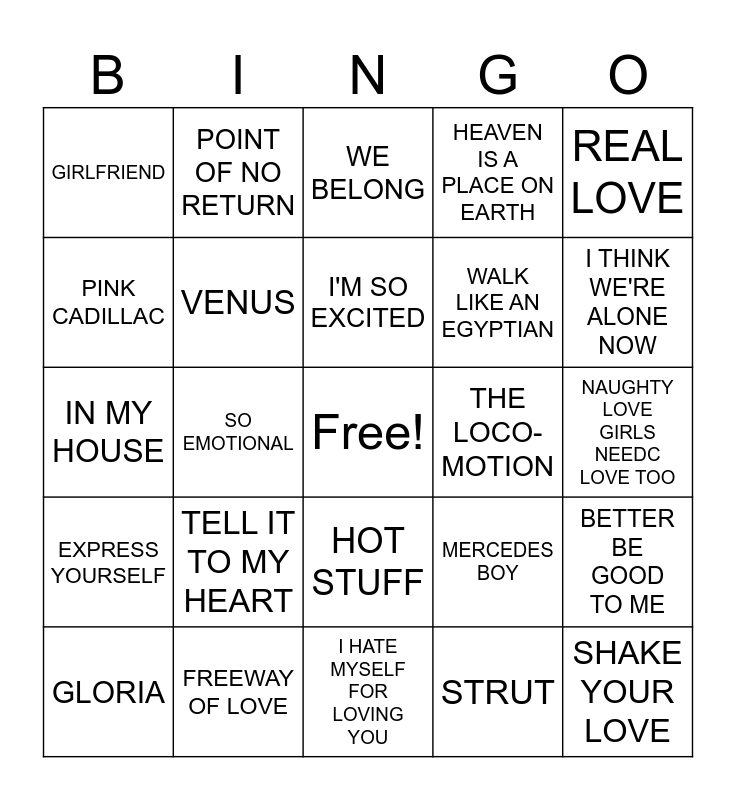 | B | I | N | G | O |
|---|---|---|---|---|
| GIRLFRIEND | POINT OF NO RETURN | WE BELONG | HEAVEN IS A PLACE ON EARTH | REAL LOVE |
| PINK CADILLAC | VENUS | I'M SO EXCITED | WALK LIKE AN EGYPTIAN | I THINK WE'RE ALONE NOW |
| IN MY HOUSE | SO EMOTIONAL | Free! | THE LOCO-MOTION | NAUGHTY LOVE GIRLS NEEDC LOVE TOO |
| EXPRESS YOURSELF | TELL IT TO MY HEART | HOT STUFF | MERCEDES BOY | BETTER BE GOOD TO ME |
| GLORIA | FREEWAY OF LOVE | I HATE MYSELF FOR LOVING YOU | STRUT | SHAKE YOUR LOVE |